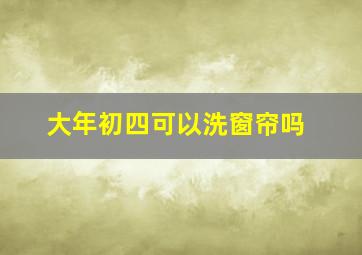 大年初四可以洗窗帘吗